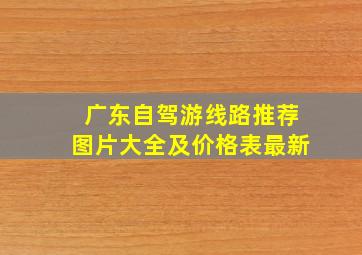 广东自驾游线路推荐
图片大全及价格表最新